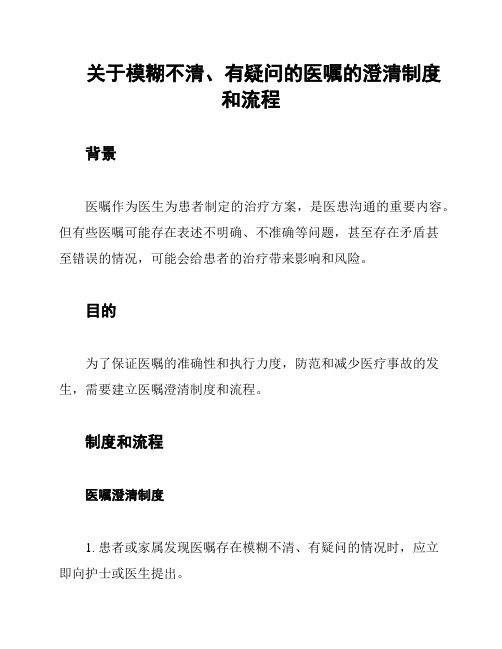 关于模糊不清、有疑问的医嘱的澄清制度和流程

背景

医嘱作为医生为患者制定的治疗方案，是医患沟通的重要内容。但有些医嘱可能存在表述不明确、不准确等问题，甚至存在矛盾甚至错误的情况，可能会给患者的治疗带来影响和风险。

目的

为了保证医嘱的准确性和执行力度，防范和减少医疗事故的发生，需要建立医嘱澄清制度和流程。

制度和流程

医嘱澄清制度

1. 患者或家属发现医嘱存在模糊不清、有疑问的情况时，应立即向护士或医生提出。